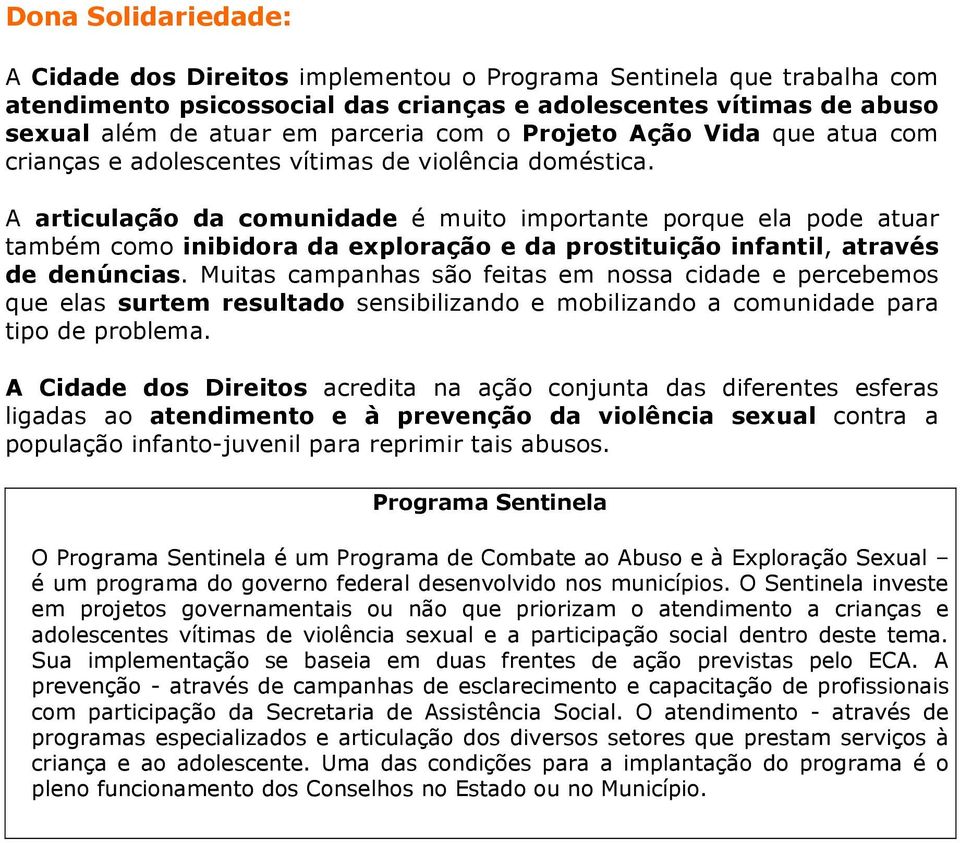 Dona Solidariedade:

A Cidade dos Direitos implementou o Programa Sentinela que trabalha com atendimento psicossocial das crianças e adolescentes vítimas de abuso sexual além de atuar em parceria com o Projeto Ação Vida que atua com crianças e adolescentes vítimas de violência doméstica.

A articulação da comunidade é muito importante porque ela pode atuar também como inibidora da exploração e da prostituição infantil, através de denúncias. Muitas campanhas são feitas em nossa cidade e percebemos que elas surtem resultado sensibilizando e mobilizando a comunidade para tipo de problema.

A Cidade dos Direitos acredita na ação conjunta das diferentes esferas ligadas ao atendimento e à prevenção da violência sexual contra a população infanto-juvenil para reprimir tais abusos.

Programa Sentinela

O Programa Sentinela é um Programa de Combate ao Abuso e à Exploração Sexual – é um programa do governo federal desenvolvido nos municípios. O Sentinela investe em projetos governamentais ou não que priorizam o atendimento a crianças e adolescentes vítimas de violência sexual e a participação social dentro deste tema. Sua implementação se baseia em duas frentes de ação previstas pelo ECA. A prevenção - através de campanhas de esclarecimento e capacitação de profissionais com participação da Secretaria de Assistência Social. O atendimento - através de programas especializados e articulação dos diversos setores que prestam serviços à criança e ao adolescente. Uma das condições para a implantação do programa é o pleno funcionamento dos Conselhos no Estado ou no Município.